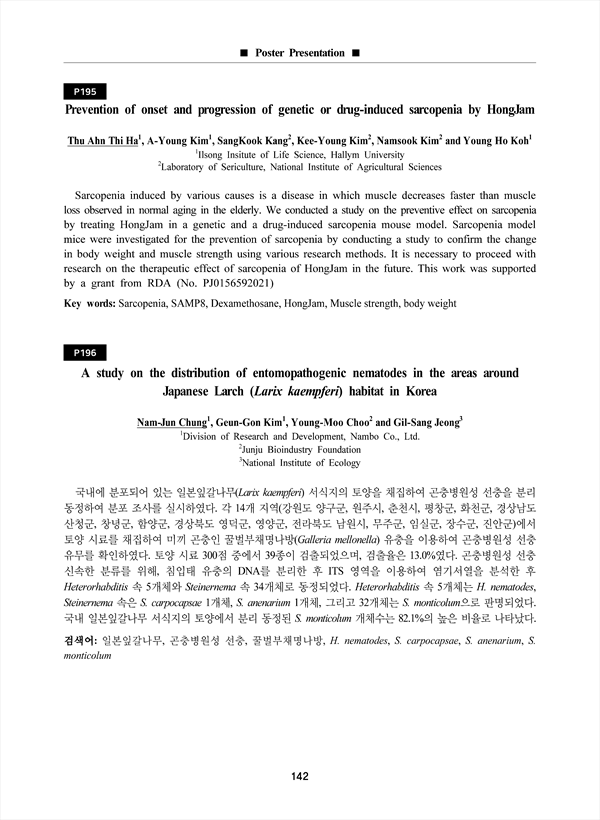 ■ Poster Presentation ■

P195

Prevention of onset and progression of genetic or drug-induced sarcopenia by HongJam

Thu Ahn Thi Ha$^1$, A-Young Kim$^1$, SangKook Kang$^2$, Kee-Young Kim$^2$, Namsook Kim$^2$ and Young Ho Koh$^1$
$^1$Ilsong Insitute of Life Science, Hallym University
$^2$Laboratory of Sericulture, National Institute of Agricultural Sciences

Sarcopenia induced by various causes is a disease in which muscle decreases faster than muscle loss observed in normal aging in the elderly. We conducted a study on the preventive effect on sarcopenia by treating HongJam in a genetic and a drug-induced sarcopenia mouse model. Sarcopenia model mice were investigated for the prevention of sarcopenia by conducting a study to confirm the change in body weight and muscle strength using various research methods. It is necessary to proceed with research on the therapeutic effect of sarcopenia of HongJam in the future. This work was supported by a grant from RDA (No. PJ0156592021)

Key words: Sarcopenia, SAMP8, Dexamethosane, HongJam, Muscle strength, body weight

P196

A study on the distribution of entomopathogenic nematodes in the areas around Japanese Larch (Larix kaempferi) habitat in Korea

Nam-Jun Chung$^1$, Geun-Gon Kim$^1$, Young-Moo Choo$^2$ and Gil-Sang Jeong$^3$
$^1$Division of Research and Development, Nambo Co., Ltd.
$^2$Junju Bioindustry Foundation
$^3$National Institute of Ecology

국내에 분포되어 있는 일본잎갈나무(Larix kaempferi) 서식지의 토양을 채집하여 곤충병원성 선충을 분리 동정하여 분포 조사를 실시하였다. 각 14개 지역(강원도 양구군, 원주시, 춘천시, 평창군, 화천군, 경상남도 산청군, 창녕군, 함양군, 경상북도 영덕군, 영양군, 전라북도 남원시, 무주군, 임실군, 장수군, 진안군)에서 토양 시료를 채집하여 미끼 곤충인 꿀벌부채명나방(Galleria mellonella) 유충을 이용하여 곤충병원성 선충 유무를 확인하였다. 토양 시료 300점 중에서 39종이 검출되었으며, 검출율은 13.0%였다. 곤충병원성 선충 신속한 분류를 위해, 침입태 유충의 DNA를 분리한 후 ITS 영역을 이용하여 염기서열을 분석한 후 Heterorhabditis 속 5개체와 Steinernema 속 34개체로 동정되었다. Heterorhabditis 속 5개체는 H. nematodes, Steinernema 속은 S. carpocapsae 1개체, S. anenarium 1개체, 그리고 32개체는 S. monticolum으로 판명되었다. 국내 일본잎갈나무 서식지의 토양에서 분리 동정된 S. monticolum 개체수는 82.1%의 높은 비율로 나타났다.

검색어: 일본잎갈나무, 곤충병원성 선충, 꿀벌부채명나방, H. nematodes, S. carpocapsae, S. anenarium, S. monticolum

142